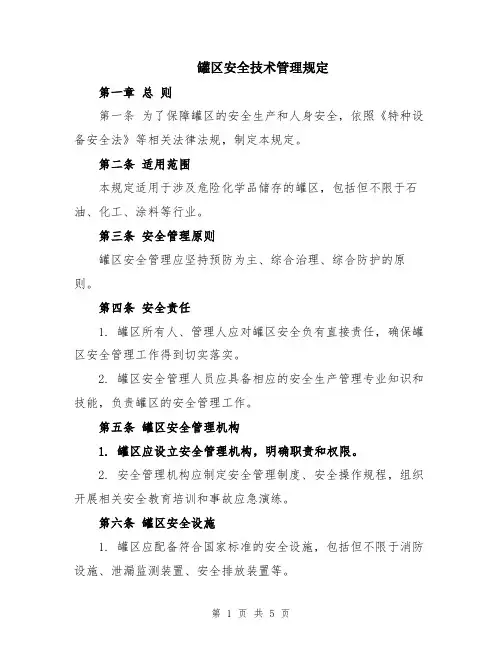 罐区安全技术管理规定

第一章 总 则

第一条 为了保障罐区的安全生产和人身安全，依照《特种设备安全法》等相关法律法规，制定本规定。

第二条 适用范围

本规定适用于涉及危险化学品储存的罐区，包括但不限于石油、化工、涂料等行业。

第三条 安全管理原则

罐区安全管理应坚持预防为主、综合治理、综合防护的原则。

第四条 安全责任

1. 罐区所有人、管理人应对罐区安全负有直接责任，确保罐区安全管理工作得到切实落实。

2. 罐区安全管理人员应具备相应的安全生产管理专业知识和技能，负责罐区的安全管理工作。

第五条 罐区安全管理机构

1. 罐区应设立安全管理机构，明确职责和权限。

2. 安全管理机构应制定安全管理制度、安全操作规程，组织开展相关安全教育培训和事故应急演练。

第六条 罐区安全设施

1. 罐区应配备符合国家标准的安全设施，包括但不限于消防设施、泄漏监测装置、安全排放装置等。

第 1 页 共 5 页